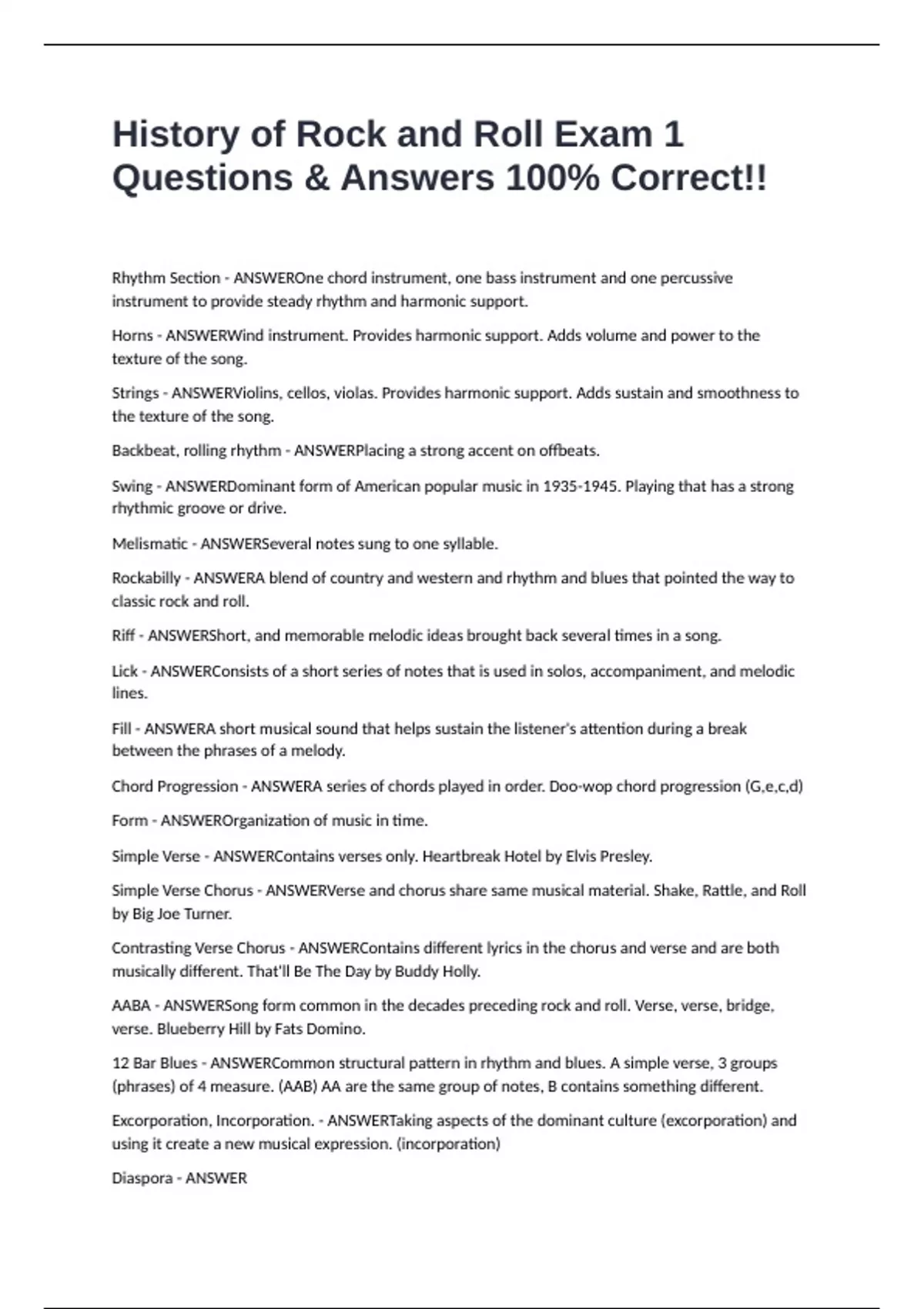 History of Rock and Roll Exam 1 Questions & Answers 100% Correct!!

Rhythm Section - ANSWEROne chord instrument, one bass instrument and one percussive instrument to provide steady rhythm and harmonic support.

Horns - ANSWERWind instrument. Provides harmonic support. Adds volume and power to the texture of the song.

Strings - ANSWERViolins, cellos, violas. Provides harmonic support. Adds sustain and smoothness to the texture of the song.

Backbeat, rolling rhythm - ANSWERPlacing a strong accent on offbeats.

Swing - ANSWERDominant form of American popular music in 1935-1945. Playing that has a strong rhythmic groove or drive.

Melismatic - ANSWERSeveral notes sung to one syllable.

Rockabilly - ANSWERA blend of country and western and rhythm and blues that pointed the way to classic rock and roll.

Riff - ANSWERShort, and memorable melodic ideas brought back several times in a song.

Lick - ANSWERConsists of a short series of notes that is used in solos, accompaniment, and melodic lines.

Fill - ANSWERA short musical sound that helps sustain the listener's attention during a break between the phrases of a melody.

Chord Progression - ANSWERA series of chords played in order. Doo-wop chord progression (G,e,c,d)

Form - ANSWEROrganization of music in time.

Simple Verse - ANSWERContains verses only. Heartbreak Hotel by Elvis Presley.

Simple Verse Chorus - ANSWERVerse and chorus share same musical material. Shake, Rattle, and Roll by Big Joe Turner.

Contrasting Verse Chorus - ANSWERContains different lyrics in the chorus and verse and are both musically different. That'll Be The Day by Buddy Holly.

AABA - ANSWERSong form common in the decades preceding rock and roll. Verse, verse, bridge, verse. Blueberry Hill by Fats Domino.

12 Bar Blues - ANSWERCommon structural pattern in rhythm and blues. A simple verse, 3 groups (phrases) of 4 measure. (AAB) AA are the same group of notes, B contains something different.

Excorporation, Incorporation. - ANSWERTaking aspects of the dominant culture (excorporation) and using it create a new musical expression. (incorporation)

Diaspora - ANSWER